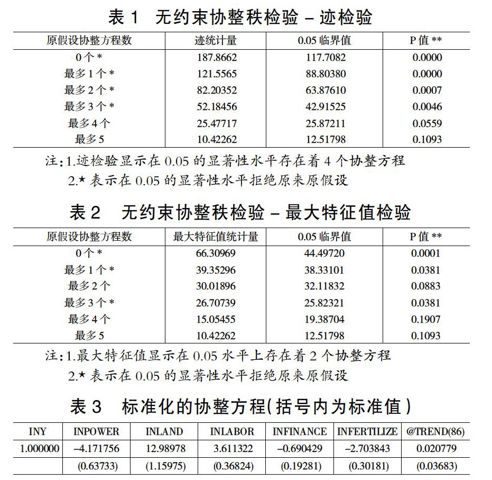 表 1 无约束协整秩检验 – 迹检验

| 原假设协整方程数 | 迹统计量 | 0.05 临界值 | P 值 ** |
|---|---|---|---|
| 0 个 * | 187.8662 | 117.7082 | 0.0000 |
| 最多 1 个 * | 121.5565 | 88.80380 | 0.0000 |
| 最多 2 个 * | 82.20352 | 63.87610 | 0.0007 |
| 最多 3 个 * | 52.18456 | 42.91525 | 0.0046 |
| 最多 4 个 | 25.47717 | 25.87211 | 0.0559 |
| 最多 5 | 10.42262 | 12.51798 | 0.1093 |

注:1.迹检验显示在 0.05 的显著性水平存在着 4 个协整方程
2.* 表示在 0.05 的显著性水平拒绝原来原假设

表 2 无约束协整秩检验 – 最大特征值检验

| 原假设协整方程数 | 最大特征值统计量 | 0.05 临界值 | P 值 ** |
|---|---|---|---|
| 0 个 * | 66.30969 | 44.49720 | 0.0001 |
| 最多 1 个 * | 39.35296 | 38.33101 | 0.0381 |
| 最多 2 个 | 30.01896 | 32.11832 | 0.0883 |
| 最多 3 个 * | 26.70739 | 25.82321 | 0.0381 |
| 最多 4 个 | 15.05455 | 19.38704 | 0.1907 |
| 最多 5 | 10.42262 | 12.51798 | 0.1093 |

注:1.最大特征值显示在 0.05 水平上存在着 2 个协整方程
2.* 表示在 0.05 的显著性水平拒绝原来原假设

表 3 标准化的协整方程(括号内为标准值)

| INY | INPOWER | INLAND | INLABOR | INFINANCE | INFERTILIZE | @TREND(86) |
|---|---|---|---|---|---|---|
| 1.000000 | –4.171756 | 12.98978 | 3.611322 | –0.690429 | –2.703843 | 0.020779 |
| | (0.63733) | (1.15975) | (0.36824) | (0.19281) | (0.30181) | (0.03683) |